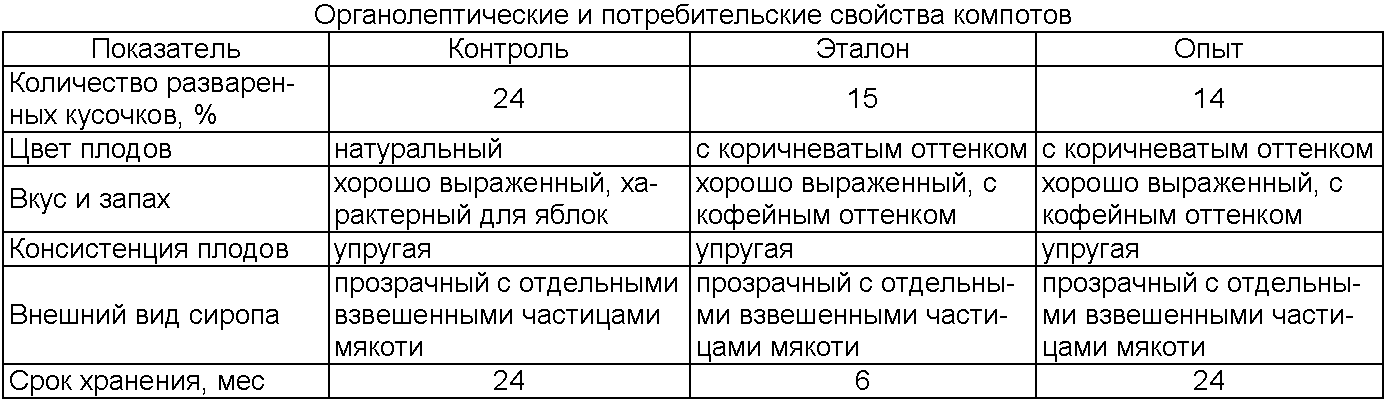 Органолептические и потребительские свойства компотов

| Показатель | Контроль | Эталон | Опыт |
|---|---|---|---|
| Количество разваренных кусочков, % | 24 | 15 | 14 |
| Цвет плодов | натуральный | с коричневатым оттенком | с коричневатым оттенком |
| Вкус и запах | хорошо выраженный, характерный для яблок | хорошо выраженный, с кофейным оттенком | хорошо выраженный, с кофейным оттенком |
| Консистенция плодов | упругая | упругая | упругая |
| Внешний вид сиропа | прозрачный с отдельными взвешенными частицами мякоти | прозрачный с отдельными взвешенными частицами мякоти | прозрачный с отдельными взвешенными частицами мякоти |
| Срок хранения, мес | 24 | 6 | 24 |